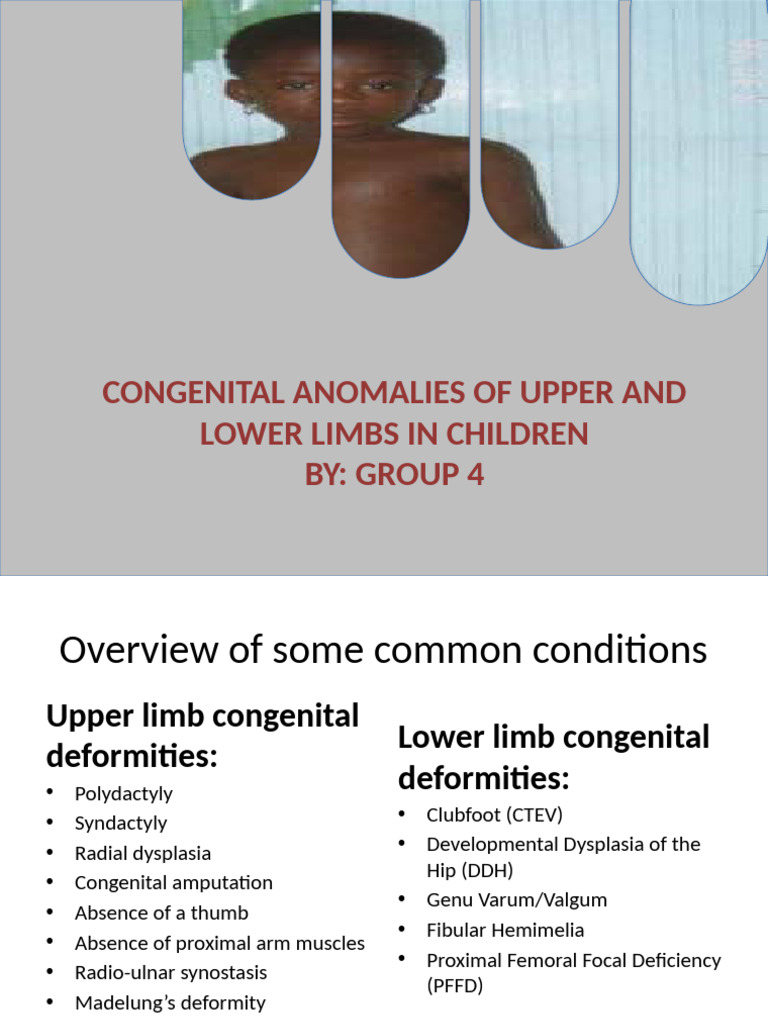 CONGENITAL ANOMALIES OF UPPER AND LOWER LIMBS IN CHILDREN
BY: GROUP 4

Overview of some common conditions

Upper limb congenital deformities:

• Polydactyly
• Syndactyly
• Radial dysplasia
• Congenital amputation
• Absence of a thumb
• Absence of proximal arm muscles
• Radio-ulnar synostasis
• Madelung's deformity

Lower limb congenital deformities:

• Clubfoot (CTEV)
• Developmental Dysplasia of the Hip (DDH)
• Genu Varum/Valgum
• Fibular Hemimelia
• Proximal Femoral Focal Deficiency (PFFD)